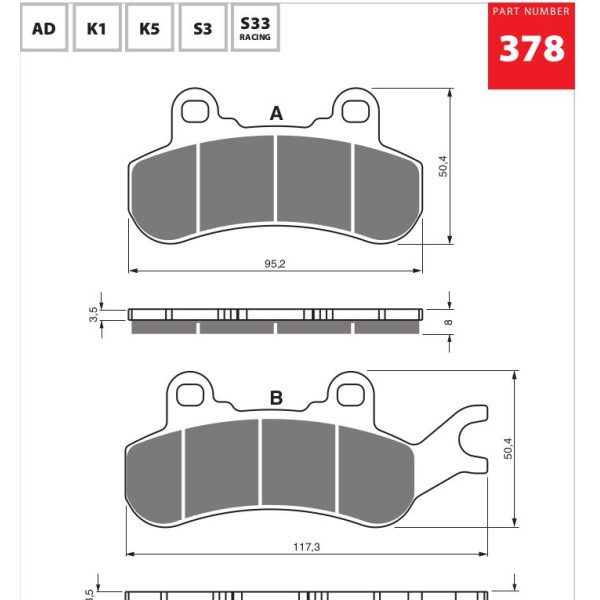 AD K1 K5 S3 S33 RACING

PART NUMBER
378

A

50,4

95,2

3,5

8

B

50,4

117,3

3,5